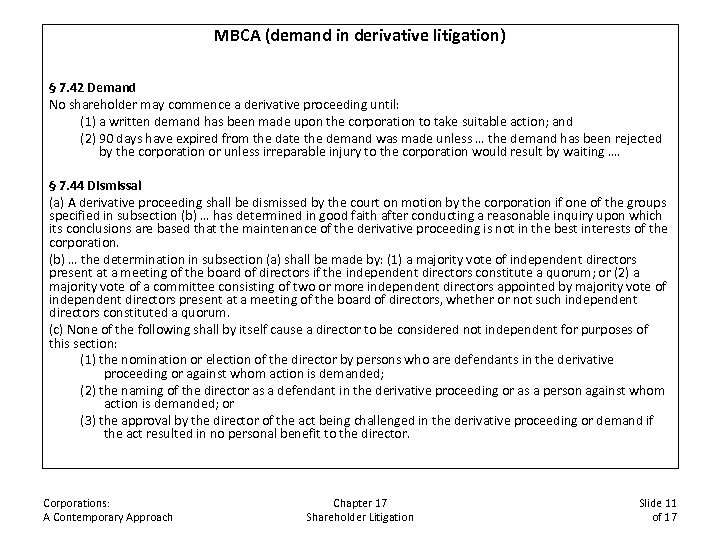 MBCA (demand in derivative litigation)

§ 7.42 Demand
No shareholder may commence a derivative proceeding until:
(1) a written demand has been made upon the corporation to take suitable action; and
(2) 90 days have expired from the date the demand was made unless … the demand has been rejected by the corporation or unless irreparable injury to the corporation would result by waiting ….

§ 7.44 Dismissal
(a) A derivative proceeding shall be dismissed by the court on motion by the corporation if one of the groups specified in subsection (b) … has determined in good faith after conducting a reasonable inquiry upon which its conclusions are based that the maintenance of the derivative proceeding is not in the best interests of the corporation.
(b) … the determination in subsection (a) shall be made by: (1) a majority vote of independent directors present at a meeting of the board of directors if the independent directors constitute a quorum; or (2) a majority vote of a committee consisting of two or more independent directors appointed by majority vote of independent directors present at a meeting of the board of directors, whether or not such independent directors constituted a quorum.
(c) None of the following shall by itself cause a director to be considered not independent for purposes of this section:
(1) the nomination or election of the director by persons who are defendants in the derivative proceeding or against whom action is demanded;
(2) the naming of the director as a defendant in the derivative proceeding or as a person against whom action is demanded; or
(3) the approval by the director of the act being challenged in the derivative proceeding or demand if the act resulted in no personal benefit to the director.

Corporations:
A Contemporary Approach

Chapter 17
Shareholder Litigation

Slide 11
of 17